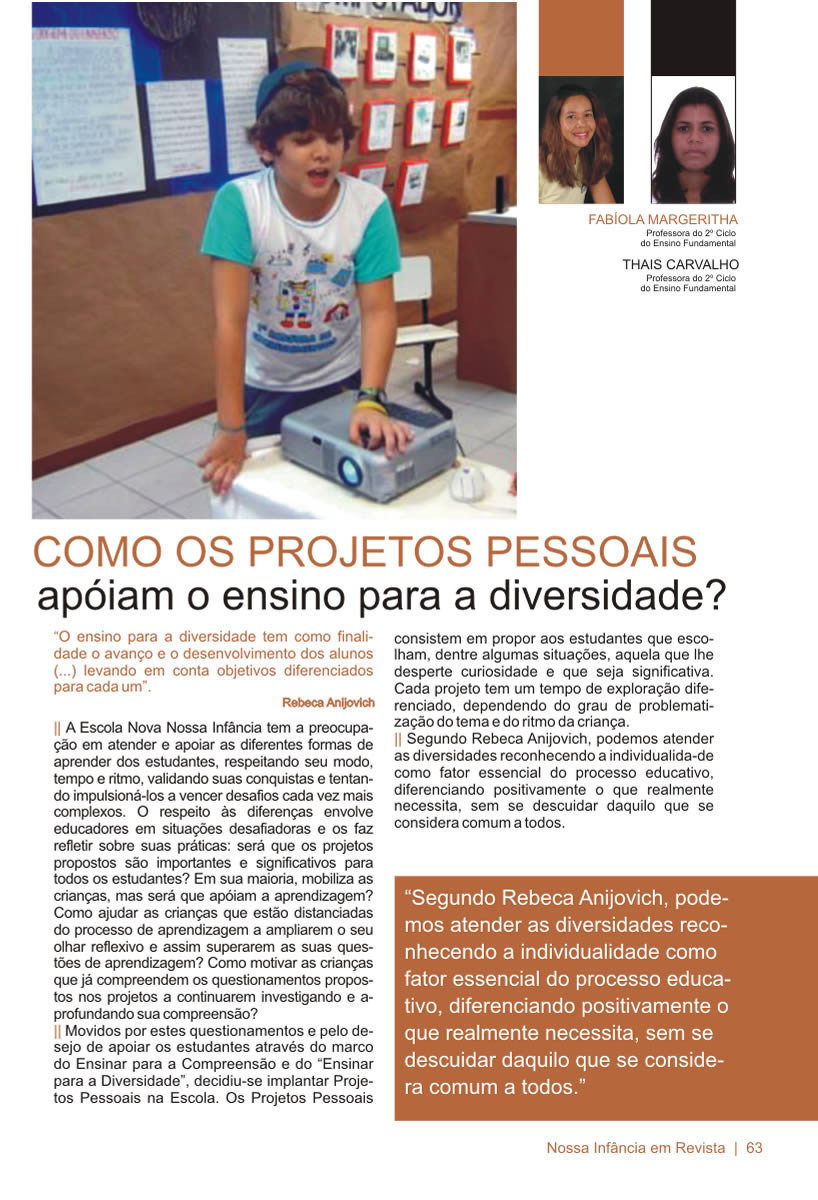 FABÍOLA MARGERITHA
Professora do 2º Ciclo do Ensino Fundamental

THAIS CARVALHO
Professora do 2º Ciclo do Ensino Fundamental

COMO OS PROJETOS PESSOAIS
apóiam o ensino para a diversidade?

"O ensino para a diversidade tem como finalidade o avanço e o desenvolvimento dos alunos (...) levando em conta objetivos diferenciados para cada um".

Rebeca Anijovich

|| A Escola Nova Nossa Infância tem a preocupação em atender e apoiar as diferentes formas de aprender dos estudantes, respeitando seu modo, tempo e ritmo, validando suas conquistas e tentando impulsioná-los a vencer desafios cada vez mais complexos. O respeito às diferenças envolve educadores em situações desafiadoras e os faz refletir sobre suas práticas: será que os projetos propostos são importantes e significativos para todos os estudantes? Em sua maioria, mobiliza as crianças, mas será que apóiam a aprendizagem? Como ajudar as crianças que estão distanciadas do processo de aprendizagem a ampliarem o seu olhar reflexivo e assim superarem as suas questões de aprendizagem? Como motivar as crianças que já compreendem os questionamentos propostos nos projetos a continuarem investigando e aprofundando sua compreensão?

|| Movidos por estes questionamentos e pelo desejo de apoiar os estudantes através do marco do Ensinar para a Compreensão e do "Ensinar para a Diversidade", decidiu-se implantar Projetos Pessoais na Escola. Os Projetos Pessoais consistem em propor aos estudantes que escolham, dentre algumas situações, aquela que lhe desperte curiosidade e que seja significativa. Cada projeto tem um tempo de exploração diferenciado, dependendo do grau de problematização do tema e do ritmo da criança.

|| Segundo Rebeca Anijovich, podemos atender as diversidades reconhecendo a individualida-de como fator essencial do processo educativo, diferenciando positivamente o que realmente necessita, sem se descuidar daquilo que se considera comum a todos.

"Segundo Rebeca Anijovich, podemos atender as diversidades reconhecendo a individualidade como fator essencial do processo educativo, diferenciando positivamente o que realmente necessita, sem se descuidar daquilo que se considera comum a todos."

Nossa Infância em Revista | 63